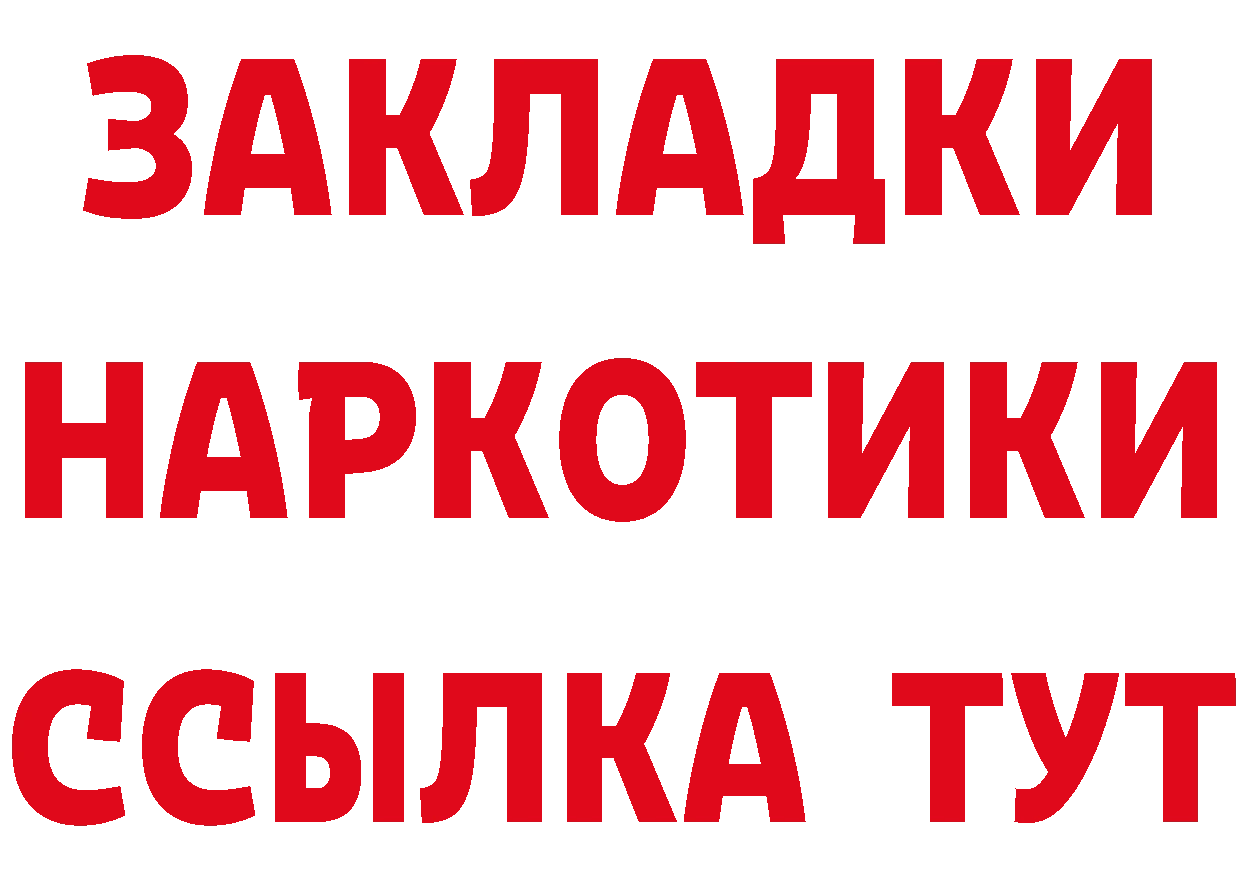 ЗАКЛАДКИ
НАРКОТИКИ
ССЫЛКА ТУТ